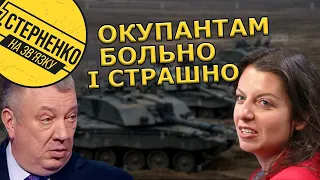 СТЕРНЕНКО
НА ЗВ'ЯЗКУ

ОКУПАНТАМ БОЛЬНО І СТРАШНО